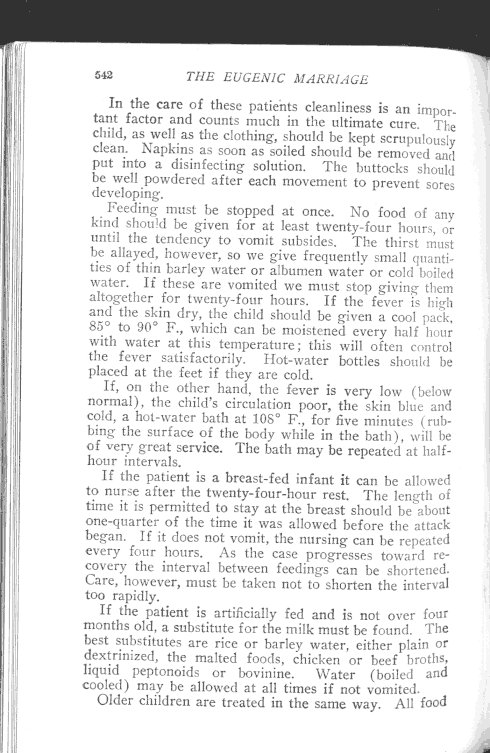 542 THE EUGENIC MARRIAGE

In the care of these patients cleanliness is an important factor and counts much in the ultimate cure. The child, as well as the clothing, should be kept scrupulously clean. Napkins as soon as soiled should be removed and put into a disinfecting solution. The buttocks should be well powdered after each movement to prevent sores developing.

Feeding must be stopped at once. No food of any kind should be given for at least twenty-four hours, or until the tendency to vomit subsides. The thirst must be allayed, however, so we give frequently small quantities of thin barley water or albumen water or cold boiled water. If these are vomited we must stop giving them altogether for twenty-four hours. If the fever is high and the skin dry, the child should be given a cool pack, 85° to 90° F., which can be moistened every half hour with water at this temperature; this will often control the fever satisfactorily. Hot-water bottles should be placed at the feet if they are cold.

If, on the other hand, the fever is very low (below normal), the child's circulation poor, the skin blue and cold, a hot-water bath at 108° F., for five minutes (rubbing the surface of the body while in the bath), will be of very great service. The bath may be repeated at half-hour intervals.

If the patient is a breast-fed infant it can be allowed to nurse after the twenty-four-hour rest. The length of time it is permitted to stay at the breast should be about one-quarter of the time it was allowed before the attack began. If it does not vomit, the nursing can be repeated every four hours. As the case progresses toward recovery the interval between feedings can be shortened. Care, however, must be taken not to shorten the interval too rapidly.

If the patient is artificially fed and is not over four months old, a substitute for the milk must be found. The best substitutes are rice or barley water, either plain or dextrinized, the malted foods, chicken or beef broths, liquid peptonoids or bovinine. Water (boiled and cooled) may be allowed at all times if not vomited.

Older children are treated in the same way. All food